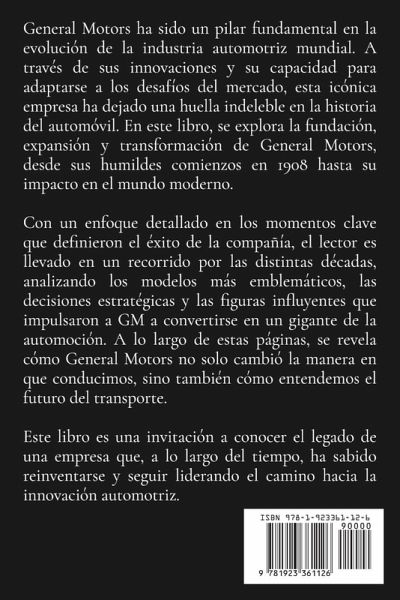 General Motors ha sido un pilar fundamental en la evolución de la industria automotriz mundial. A través de sus innovaciones y su capacidad para adaptarse a los desafíos del mercado, esta icónica empresa ha dejado una huella indeleble en la historia del automóvil. En este libro, se explora la fundación, expansión y transformación de General Motors, desde sus humildes comienzos en 1908 hasta su impacto en el mundo moderno.

Con un enfoque detallado en los momentos clave que definieron el éxito de la compañía, el lector es llevado en un recorrido por las distintas décadas, analizando los modelos más emblemáticos, las decisiones estratégicas y las figuras influyentes que impulsaron a GM a convertirse en un gigante de la automoción. A lo largo de estas páginas, se revela cómo General Motors no solo cambió la manera en que conducimos, sino también cómo entendemos el futuro del transporte.

Este libro es una invitación a conocer el legado de una empresa que, a lo largo del tiempo, ha sabido reinventarse y seguir liderando el camino hacia la innovación automotriz.

ISBN 978-1-923361-12-6

90000

9 781923 361126